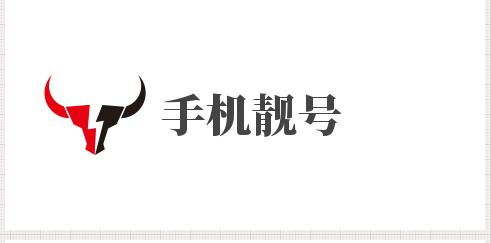 手机靓号